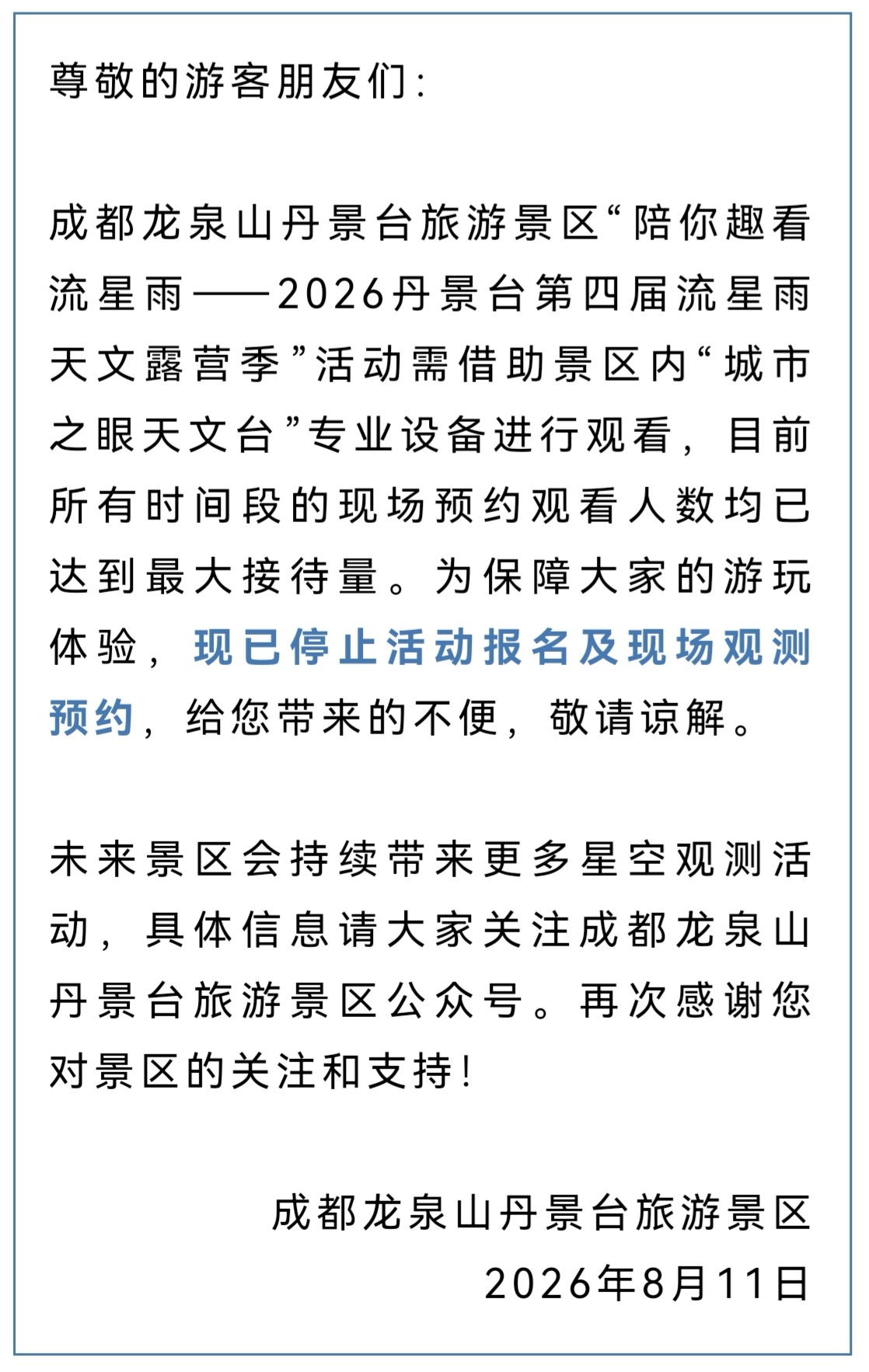 尊敬的游客朋友们：

成都龙泉山丹景台旅游景区“陪你趣看流星雨——2026丹景台第四届流星雨天文露营季”活动需借助景区内“城市之眼天文台”专业设备进行观看，目前所有时间段的现场预约观看人数均已达到最大接待量。为保障大家的游玩体验，现已停止活动报名及现场观测预约，给您带来的不便，敬请谅解。

未来景区会持续带来更多星空观测活动，具体信息请大家关注成都龙泉山丹景台旅游景区公众号。再次感谢您对景区的关注和支持！

成都龙泉山丹景台旅游景区
2026年8月11日